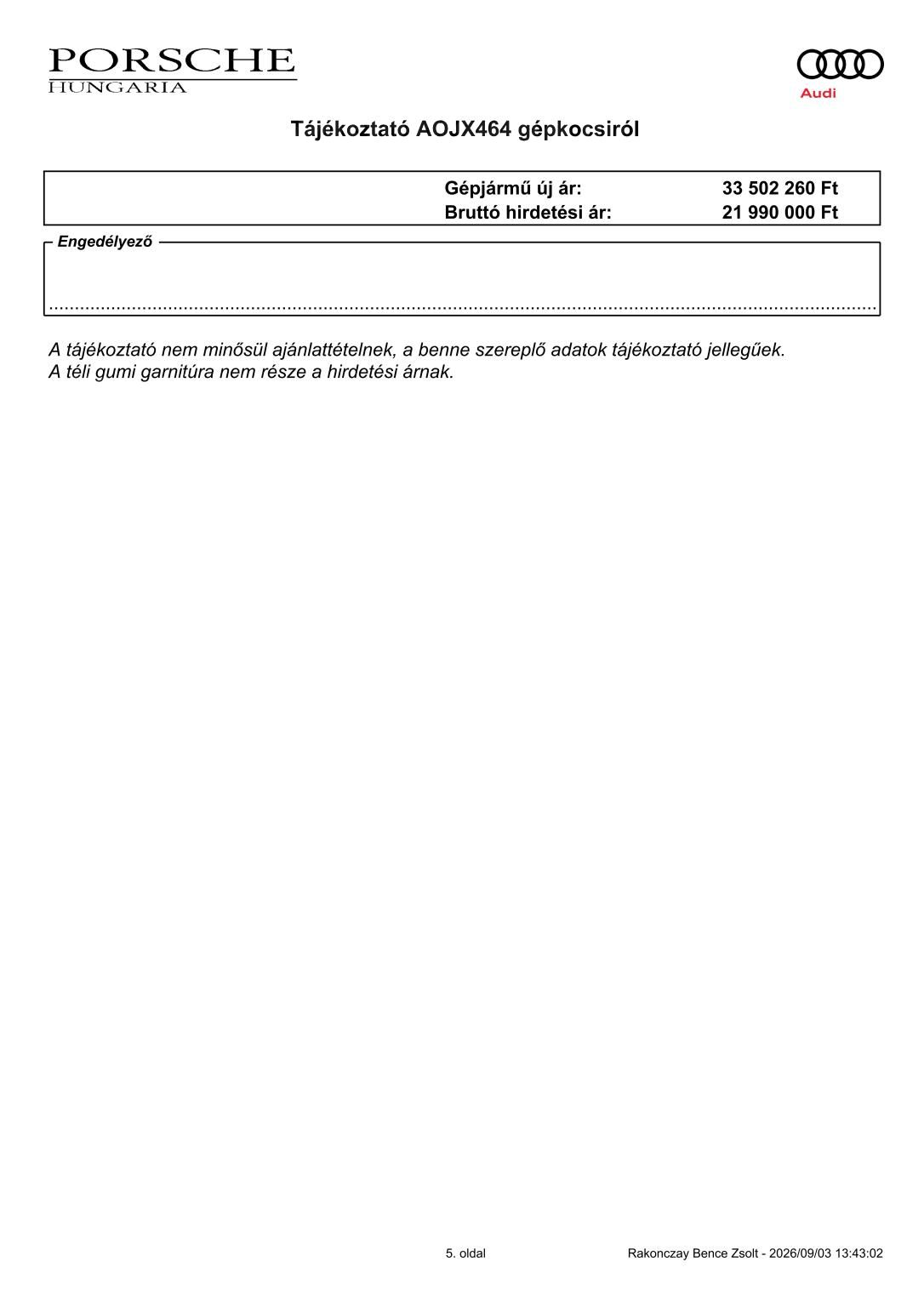 PORSCHE
HUNGARIA

Audi

Tájékoztató AOJX464 gépkocsiról

Gépjármű új ár: 33 502 260 Ft
Bruttó hirdetési ár: 21 990 000 Ft

Engedélyező

A tájékoztató nem minősül ajánlattételnek, a benne szereplő adatok tájékoztató jellegűek.
A téli gumi garnitúra nem része a hirdetési árnak.

5. oldal

Rakonczay Bence Zsolt - 2026/09/03 13:43:02